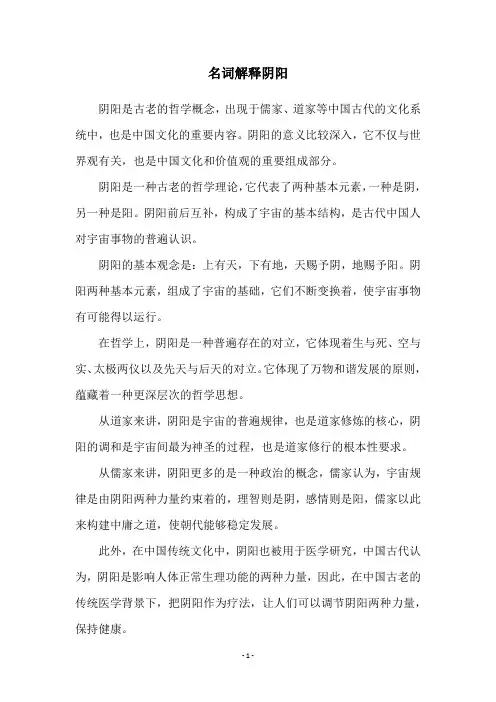 名词解释阴阳

阴阳是古老的哲学概念，出现于儒家、道家等中国古代的文化系统中，也是中国文化的重要内容。阴阳的意义比较深入，它不仅与世界观有关，也是中国文化和价值观的重要组成部分。

阴阳是一种古老的哲学理论，它代表了两种基本元素，一种是阴，另一种是阳。阴阳前后互补，构成了宇宙的基本结构，是古代中国人对宇宙事物的普遍认识。

阴阳的基本观念是：上有天，下有地，天赐予阴，地赐予阳。阴阳两种基本元素，组成了宇宙的基础，它们不断变换着，使宇宙事物有可能得以运行。

在哲学上，阴阳是一种普遍存在的对立，它体现着生与死、空与实、太极两仪以及先天与后天的对立。它体现了万物和谐发展的原则，蕴藏着一种更深层次的哲学思想。

从道家来讲，阴阳是宇宙的普遍规律，也是道家修炼的核心，阴阳的调和是宇宙间最为神圣的过程，也是道家修行的根本性要求。

从儒家来讲，阴阳更多的是一种政治的概念，儒家认为，宇宙规律是由阴阳两种力量约束着的，理智则是阴，感情则是阳，儒家以此来构建中庸之道，使朝代能够稳定发展。

此外，在中国传统文化中，阴阳也被用于医学研究，中国古代认为，阴阳是影响人体正常生理功能的两种力量，因此，在中国古老的传统医学背景下，把阴阳作为疗法，让人们可以调节阴阳两种力量，保持健康。

- 1 -